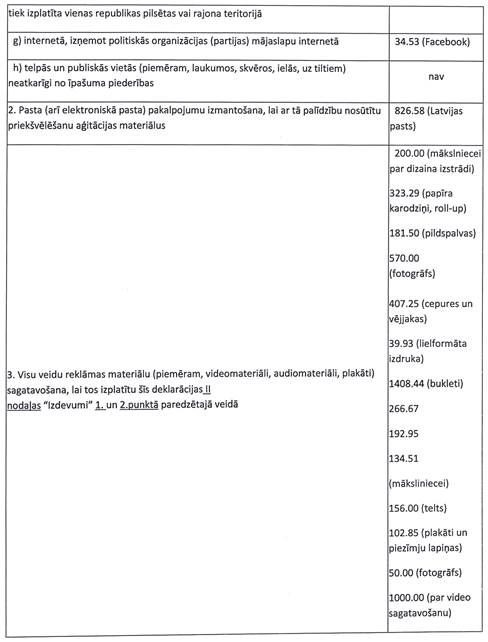 | | |
|---|---|
| tiek izplatīta vienas republikas pilsētas vai rajona teritorijā | |
| g) internetā, izņemot politiskās organizācijas (partijas) mājaslapu internetā | 34.53 (Facebook) |
| h) telpās un publiskās vietās (piemēram, laukumos, skvēros, ielās, uz tiltiem) neatkarīgi no īpašuma piederības | nav |
| 2. Pasta (arī elektroniskā pasta) pakalpojumu izmantošana, lai ar tā palīdzību nosūtītu priekšvēlēšanu aģitācijas materiālus | 826.58 (Latvijas pasts) |
| 3. Visu veidu reklāmas materiālu (piemēram, videomateriāli, audiomateriāli, plakāti) sagatavošana, lai tos izplatītu šīs deklarācijas II nodaļas "Izdevumi" 1. un 2.punktā paredzētajā veidā | 200.00 (māksliniecei par dizaina izstrādi) 323.29 (papīra karodziņi, roll-up) 181.50 (pildspalvas) 570.00 (fotogrāfs) 407.25 (cepures un vējjakas) 39.93 (lielformāta izdruka) 1408.44 (bukleti) 266.67 192.95 134.51 (māksliniecei) 156.00 (telts) 102.85 (plakāti un piezīmju lapiņas) 50.00 (fotogrāfs) 1000.00 (par video sagatavošanu) |